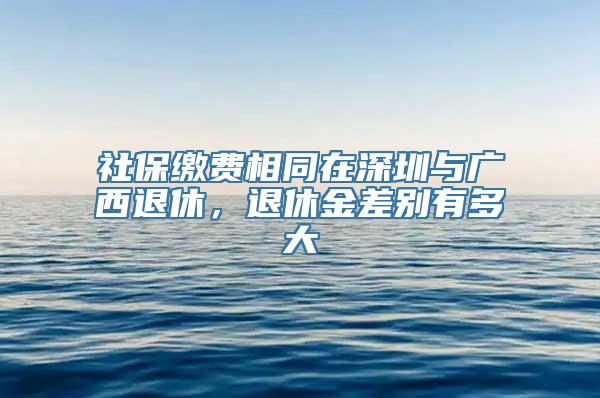 社保缴费相同在深圳与广西退休，退休金差别有多大